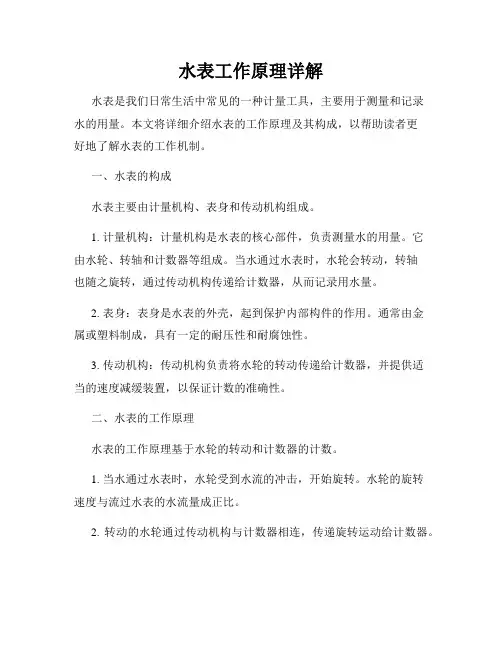 水表工作原理详解

水表是我们日常生活中常见的一种计量工具，主要用于测量和记录水的用量。本文将详细介绍水表的工作原理及其构成，以帮助读者更好地了解水表的工作机制。

一、水表的构成

水表主要由计量机构、表身和传动机构组成。

1. 计量机构：计量机构是水表的核心部件，负责测量水的用量。它由水轮、转轴和计数器等组成。当水通过水表时，水轮会转动，转轴也随之旋转，通过传动机构传递给计数器，从而记录用水量。

2. 表身：表身是水表的外壳，起到保护内部构件的作用。通常由金属或塑料制成，具有一定的耐压性和耐腐蚀性。

3. 传动机构：传动机构负责将水轮的转动传递给计数器，并提供适当的速度减缓装置，以保证计数的准确性。

二、水表的工作原理

水表的工作原理基于水轮的转动和计数器的计数。

1. 当水通过水表时，水轮受到水流的冲击，开始旋转。水轮的旋转速度与流过水表的水流量成正比。

2. 转动的水轮通过传动机构与计数器相连，传递旋转运动给计数器。